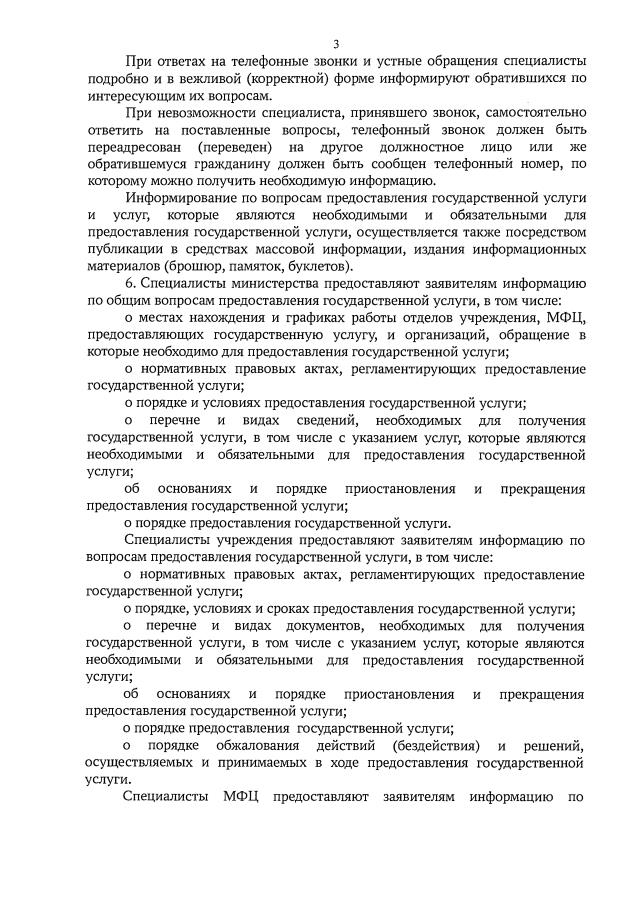 3

При ответах на телефонные звонки и устные обращения специалисты подробно и в вежливой (корректной) форме информируют обратившихся по интересующим их вопросам.

При невозможности специалиста, принявшего звонок, самостоятельно ответить на поставленные вопросы, телефонный звонок должен быть переадресован (переведен) на другое должностное лицо или же обратившемуся гражданину должен быть сообщен телефонный номер, по которому можно получить необходимую информацию.

Информирование по вопросам предоставления государственной услуги и услуг, которые являются необходимыми и обязательными для предоставления государственной услуги, осуществляется также посредством публикации в средствах массовой информации, издания информационных материалов (брошюр, памяток, буклетов).

6. Специалисты министерства предоставляют заявителям информацию по общим вопросам предоставления государственной услуги, в том числе:

о местах нахождения и графиках работы отделов учреждения, МФЦ, предоставляющих государственную услугу, и организаций, обращение в которые необходимо для предоставления государственной услуги;

о нормативных правовых актах, регламентирующих предоставление государственной услуги;

о порядке и условиях предоставления государственной услуги;

о перечне и видах сведений, необходимых для получения государственной услуги, в том числе с указанием услуг, которые являются необходимыми и обязательными для предоставления государственной услуги;

об основаниях и порядке приостановления и прекращения предоставления государственной услуги;

о порядке предоставления государственной услуги.

Специалисты учреждения предоставляют заявителям информацию по вопросам предоставления государственной услуги, в том числе:

о нормативных правовых актах, регламентирующих предоставление государственной услуги;

о порядке, условиях и сроках предоставления государственной услуги;

о перечне и видах документов, необходимых для получения государственной услуги, в том числе с указанием услуг, которые являются необходимыми и обязательными для предоставления государственной услуги;

об основаниях и порядке приостановления и прекращения предоставления государственной услуги;

о порядке предоставления государственной услуги;

о порядке обжалования действий (бездействия) и решений, осуществляемых и принимаемых в ходе предоставления государственной услуги.

Специалисты МФЦ предоставляют заявителям информацию по